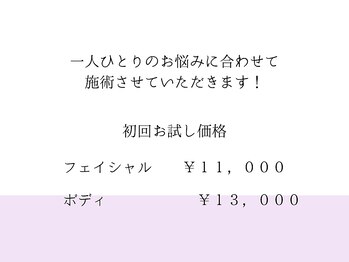 一人ひとりのお悩みに合わせて
施術させていただきます！

初回お試し価格

フェイシャル　　￥１１，０００

ボディ　　　　　　￥１３，０００